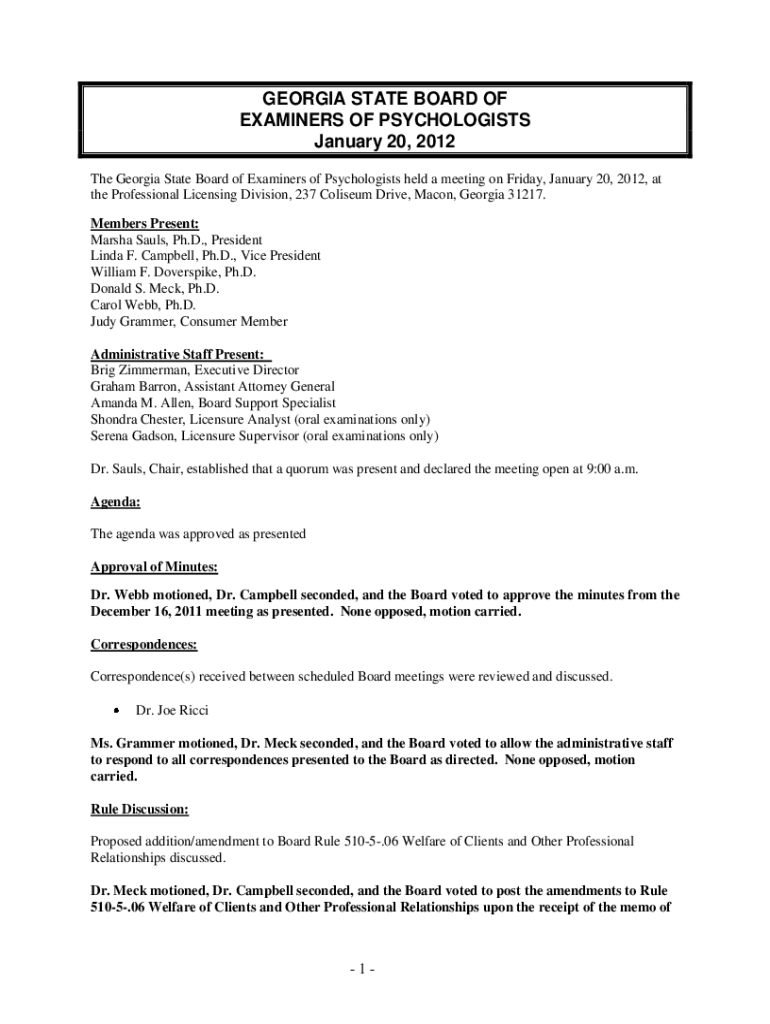 GEORGIA STATE BOARD OF
EXAMINERS OF PSYCHOLOGISTS
January 20, 2012

The Georgia State Board of Examiners of Psychologists held a meeting on Friday, January 20, 2012, at the Professional Licensing Division, 237 Coliseum Drive, Macon, Georgia 31217.

Members Present:
Marsha Sauls, Ph.D., President
Linda F. Campbell, Ph.D., Vice President
William F. Doverspike, Ph.D.
Donald S. Meck, Ph.D.
Carol Webb, Ph.D.
Judy Grammer, Consumer Member

Administrative Staff Present:
Brig Zimmerman, Executive Director
Graham Barron, Assistant Attorney General
Amanda M. Allen, Board Support Specialist
Shondra Chester, Licensure Analyst (oral examinations only)
Serena Gadson, Licensure Supervisor (oral examinations only)

Dr. Sauls, Chair, established that a quorum was present and declared the meeting open at 9:00 a.m.

Agenda:

The agenda was approved as presented

Approval of Minutes:

Dr. Webb motioned, Dr. Campbell seconded, and the Board voted to approve the minutes from the December 16, 2011 meeting as presented. None opposed, motion carried.

Correspondences:

Correspondence(s) received between scheduled Board meetings were reviewed and discussed.

• Dr. Joe Ricci

Ms. Grammer motioned, Dr. Meck seconded, and the Board voted to allow the administrative staff to respond to all correspondences presented to the Board as directed. None opposed, motion carried.

Rule Discussion:

Proposed addition/amendment to Board Rule 510-5-.06 Welfare of Clients and Other Professional Relationships discussed.

Dr. Meck motioned, Dr. Campbell seconded, and the Board voted to post the amendments to Rule 510-5-.06 Welfare of Clients and Other Professional Relationships upon the receipt of the memo of

- 1 -